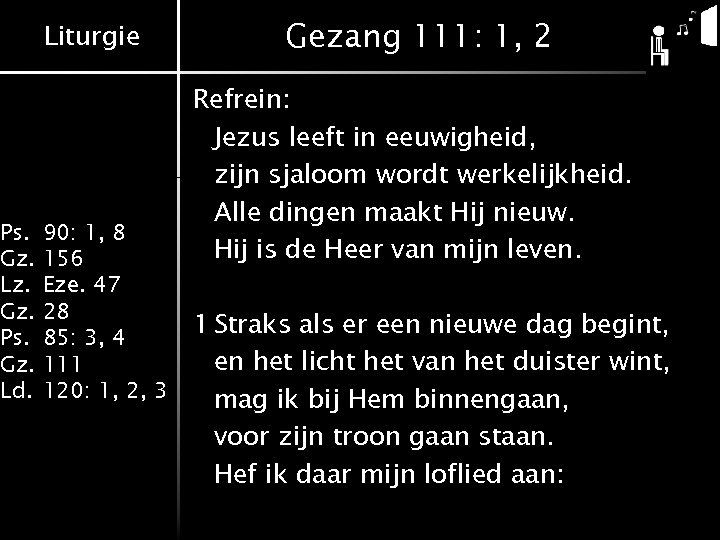 Liturgie

Ps. 90: 1, 8
Gz. 156
Lz. Eze. 47
Gz. 28
Ps. 85: 3, 4
Gz. 111
Ld. 120: 1, 2, 3

Gezang 111: 1, 2

Refrein:
Jezus leeft in eeuwigheid,
zijn sjaloom wordt werkelijkheid.
Alle dingen maakt Hij nieuw.
Hij is de Heer van mijn leven.

1 Straks als er een nieuwe dag begint,
en het licht het van het duister wint,
mag ik bij Hem binnengaan,
voor zijn troon gaan staan.
Hef ik daar mijn loflied aan: